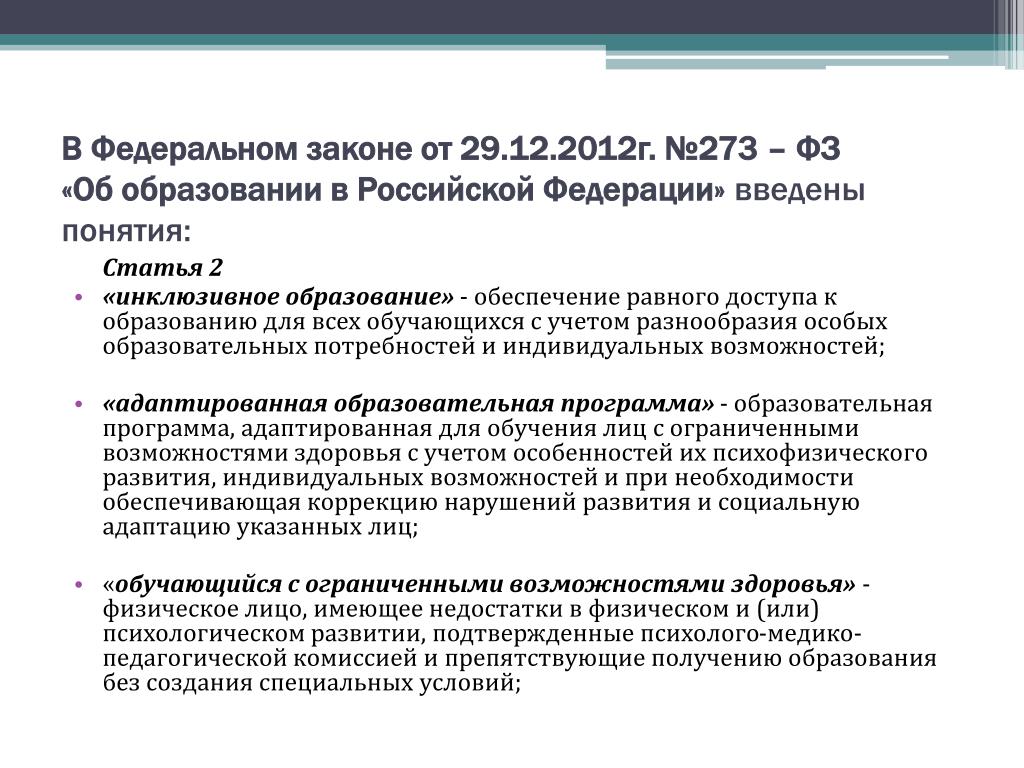 В Федеральном законе от 29.12.2012г. №273 – ФЗ «Об образовании в Российской Федерации» введены понятия:

Статья 2

• «инклюзивное образование» - обеспечение равного доступа к образованию для всех обучающихся с учетом разнообразия особых образовательных потребностей и индивидуальных возможностей;

• «адаптированная образовательная программа» - образовательная программа, адаптированная для обучения лиц с ограниченными возможностями здоровья с учетом особенностей их психофизического развития, индивидуальных возможностей и при необходимости обеспечивающая коррекцию нарушений развития и социальную адаптацию указанных лиц;

• «обучающийся с ограниченными возможностями здоровья» - физическое лицо, имеющее недостатки в физическом и (или) психологическом развитии, подтвержденные психолого-медико-педагогической комиссией и препятствующие получению образования без создания специальных условий;